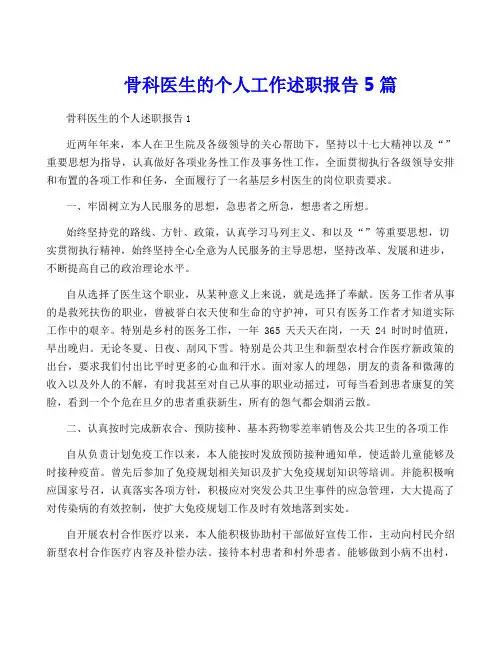 骨科医生的个人工作述职报告 5 篇

骨科医生的个人述职报告 1

近两年年来，本人在卫生院及各级领导的关心帮助下，坚持以十七大精神以及“”重要思想为指导，认真做好各项业务性工作及事务性工作，全面贯彻执行各级领导安排和布置的各项工作和任务，全面履行了一名基层乡村医生的岗位职责要求。

一、牢固树立为人民服务的思想，急患者之所急，想患者之所想。

始终坚持党的路线、方针、政策，认真学习马列主义、和以及“”等重要思想，切实贯彻执行精神，始终坚持全心全意为人民服务的主导思想，坚持改革、发展和进步，不断提高自己的政治理论水平。

自从选择了医生这个职业，从某种意义上来说，就是选择了奉献。医务工作者从事的是救死扶伤的职业，曾被誉白衣天使和生命的守护神，可只有医务工作者才知道实际工作中的艰辛。特别是乡村的医务工作，一年 365 天天天在岗，一天 24 时时时值班，早出晚归。无论冬夏、日夜、刮风下雪。特别是公共卫生和新型农村合作医疗新政策的出台，要求我们付出比平时更多的心血和汗水。面对家人的埋怨，朋友的责备和微薄的收入以及外人的不解，有时我甚至对自己从事的职业动摇过，可每当看到患者康复的笑脸，看到一个个危在旦夕的患者重获新生，所有的怨气都会烟消云散。

二、认真按时完成新农合、预防接种、基本药物零差率销售及公共卫生的各项工作

自从负责计划免疫工作以来，本人能按时发放预防接种通知单，使适龄儿童能够及时接种疫苗。曾先后参加了免疫规划相关知识及扩大免疫规划知识等培训。并能积极响应国家号召，认真落实各项方针，积极应对突发公共卫生事件的应急管理，大大提高了对传染病的有效控制，使扩大免疫规划工作及时有效地落到实处。

自开展农村合作医疗以来，本人能积极协助村干部做好宣传工作，主动向村民介绍新型农村合作医疗内容及补偿办法。接待本村患者和村外患者。能够做到小病不出村，